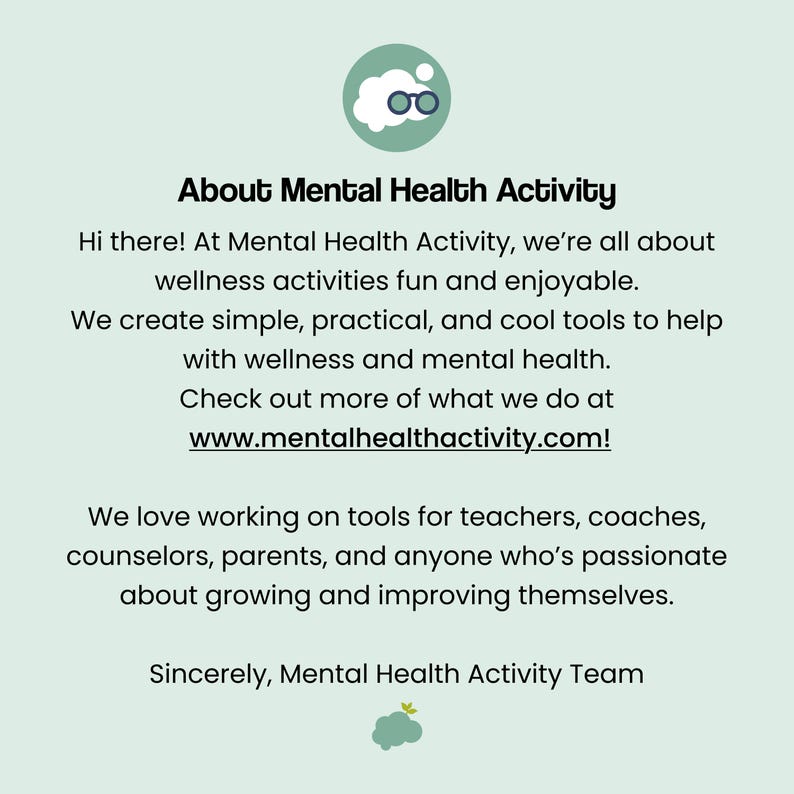 About Mental Health Activity

Hi there! At Mental Health Activity, we're all about wellness activities fun and enjoyable. We create simple, practical, and cool tools to help with wellness and mental health. Check out more of what we do at www.mentalhealthactivity.com!

We love working on tools for teachers, coaches, counselors, parents, and anyone who's passionate about growing and improving themselves.

Sincerely, Mental Health Activity Team